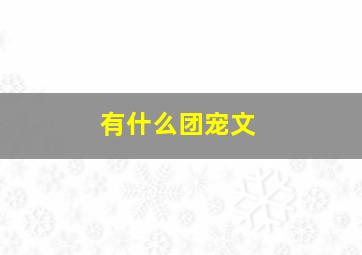 有什么团宠文